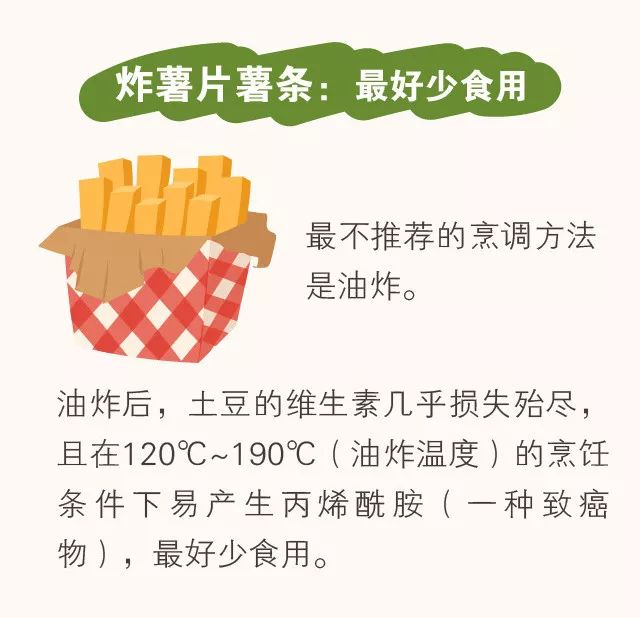 炸薯片薯条：最好少食用

最不推荐的烹调方法是油炸。

油炸后，土豆的维生素几乎损失殆尽，且在120℃~190℃（油炸温度）的烹饪条件下易产生丙烯酰胺（一种致癌物），最好少食用。